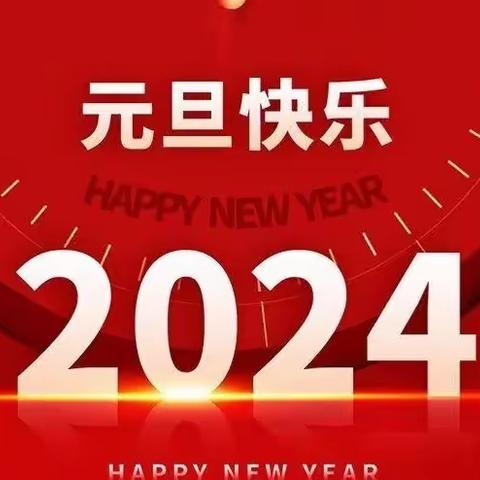 元旦快乐

HAPPY NEW YEAR

2024

HAPPY NEW YEAR